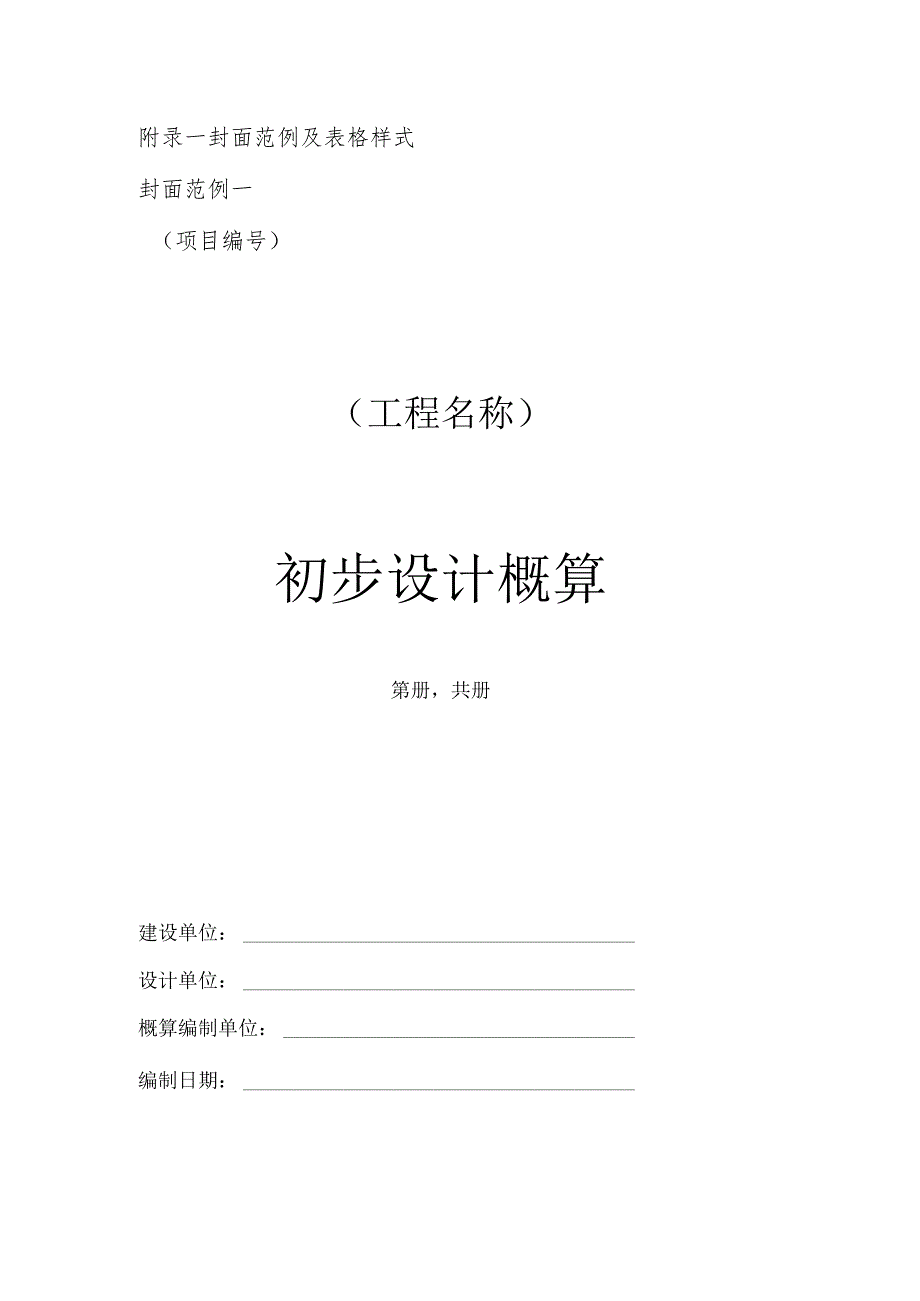 附录一封面范例及表格样式

封面范例一

（项目编号）

（工程名称）

初步设计概算

第册，共册

建设单位：

设计单位：

概算编制单位：

编制日期：